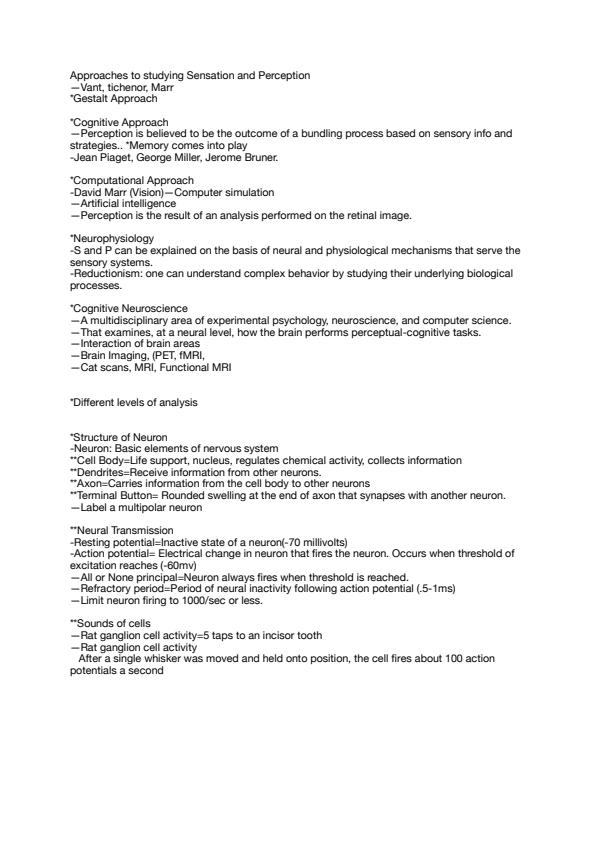 Approaches to studying Sensation and Perception
—Vant, tichenor, Marr
*Gestalt Approach

*Cognitive Approach
—Perception is believed to be the outcome of a bundling process based on sensory info and strategies.. *Memory comes into play
-Jean Piaget, George Miller, Jerome Bruner.

*Computational Approach
-David Marr (Vision)—Computer simulation
—Artificial intelligence
—Perception is the result of an analysis performed on the retinal image.

*Neurophysiology
-S and P can be explained on the basis of neural and physiological mechanisms that serve the sensory systems.
-Reductionism: one can understand complex behavior by studying their underlying biological processes.

*Cognitive Neuroscience
—A multidisciplinary area of experimental psychology, neuroscience, and computer science.
—That examines, at a neural level, how the brain performs perceptual-cognitive tasks.
—Interaction of brain areas
—Brain Imaging, (PET, fMRI,
—Cat scans, MRI, Functional MRI

*Different levels of analysis

*Structure of Neuron
-Neuron: Basic elements of nervous system
**Cell Body=Life support, nucleus, regulates chemical activity, collects information
**Dendrites=Receive information from other neurons.
**Axon=Carries information from the cell body to other neurons
**Terminal Button= Rounded swelling at the end of axon that synapses with another neuron.
—Label a multipolar neuron

**Neural Transmission
-Resting potential=Inactive state of a neuron(-70 millivolts)
-Action potential= Electrical change in neuron that fires the neuron. Occurs when threshold of excitation reaches (-60mv)
—All or None principal=Neuron always fires when threshold is reached.
—Refractory period=Period of neural inactivity following action potential (.5-1ms)
—Limit neuron firing to 1000/sec or less.

**Sounds of cells
—Rat ganglion cell activity=5 taps to an incisor tooth
—Rat ganglion cell activity
After a single whisker was moved and held onto position, the cell fires about 100 action potentials a second